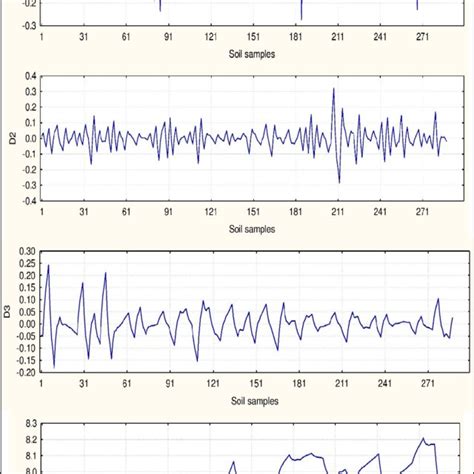 -0.2
-0.3
1 31 61 91 121 151 181 211 241 271
Soil samples

0.4
0.3
0.2
0.1
0.0
-0.1
-0.2
-0.3
-0.4
D2
1 31 61 91 121 151 181 211 241 271
Soil samples

0.30
0.25
0.20
0.15
0.10
0.05
0.00
-0.05
-0.10
-0.15
-0.20
D3
1 31 61 91 121 151 181 211 241 271
Soil samples

8.3
8.2
8.1
8.0